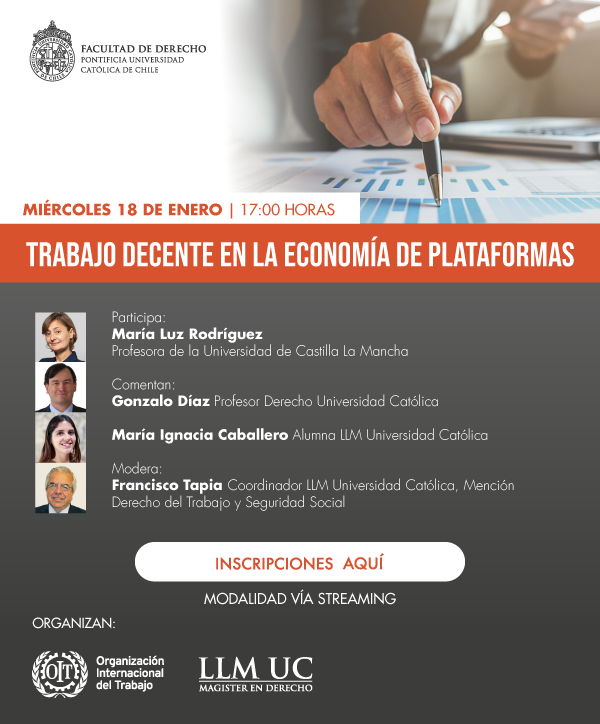 FACULTAD DE DERECHO
PONTIFICIA UNIVERSIDAD
CATÓLICA DE CHILE

MIÉRCOLES 18 DE ENERO | 17:00 HORAS

TRABAJO DECENTE EN LA ECONOMÍA DE PLATAFORMAS

Participa:
María Luz Rodríguez
Profesora de la Universidad de Castilla La Mancha

Comentan:
Gonzalo Díaz Profesor Derecho Universidad Católica

María Ignacia Caballero Alumna LLM Universidad Católica

Modera:
Francisco Tapia Coordinador LLM Universidad Católica, Mención Derecho del Trabajo y Seguridad Social

INSCRIPCIONES AQUÍ

MODALIDAD VÍA STREAMING

ORGANIZAN:

OIT
Organización
Internacional
del Trabajo

LLM UC
MAGISTER EN DERECHO